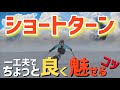 ショートターン

一工夫で
ちょっと良く魅せるコツ